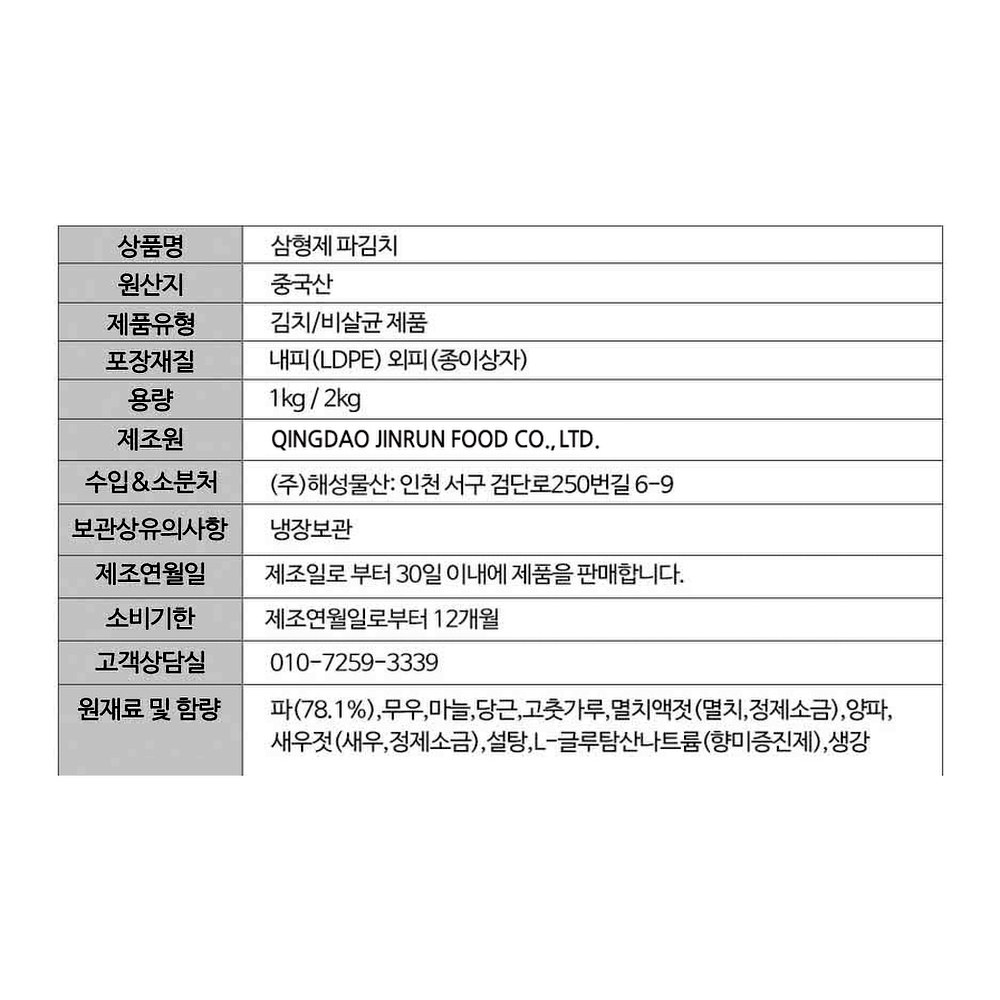 | 상품명 | 삼형제 파김치 |
|---|---|
| 원산지 | 중국산 |
| 제품유형 | 김치/비살균 제품 |
| 포장재질 | 내피(LDPE) 외피(종이상자) |
| 용량 | 1kg / 2kg |
| 제조원 | QINGDAO JINRUN FOOD CO., LTD. |
| 수입&소분처 | (주)해성물산: 인천 서구 검단로250번길 6-9 |
| 보관상유의사항 | 냉장보관 |
| 제조연월일 | 제조일로 부터 30일 이내에 제품을 판매합니다. |
| 소비기한 | 제조연월일로부터 12개월 |
| 고객상담실 | 010-7259-3339 |
| 원재료 및 함량 | 파(78.1%),무우,마늘,당근,고춧가루,멸치액젓(멸치,정제소금),양파, 새우젓(새우,정제소금),설탕,L-글루탐산나트륨(향미증진제),생강 |